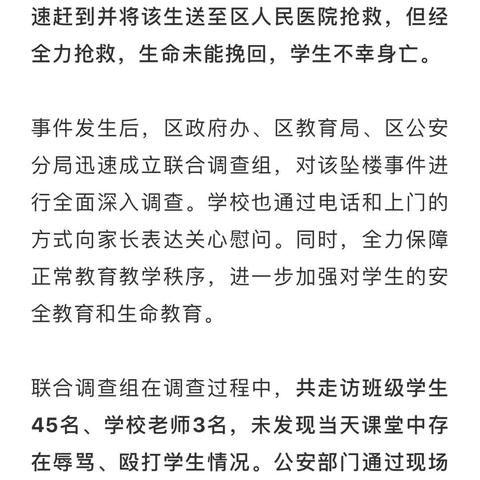 速赶到并将该生送至区人民医院抢救，但经全力抢救，生命未能挽回，学生不幸身亡。

事件发生后，区政府办、区教育局、区公安分局迅速成立联合调查组，对该坠楼事件进行全面深入调查。学校也通过电话和上门的方式向家长表达关心慰问。同时，全力保障正常教育教学秩序，进一步加强对学生的安全教育和生命教育。

联合调查组在调查过程中，共走访班级学生45名、学校老师3名，未发现当天课堂中存在辱骂、殴打学生情况。公安部门通过现场